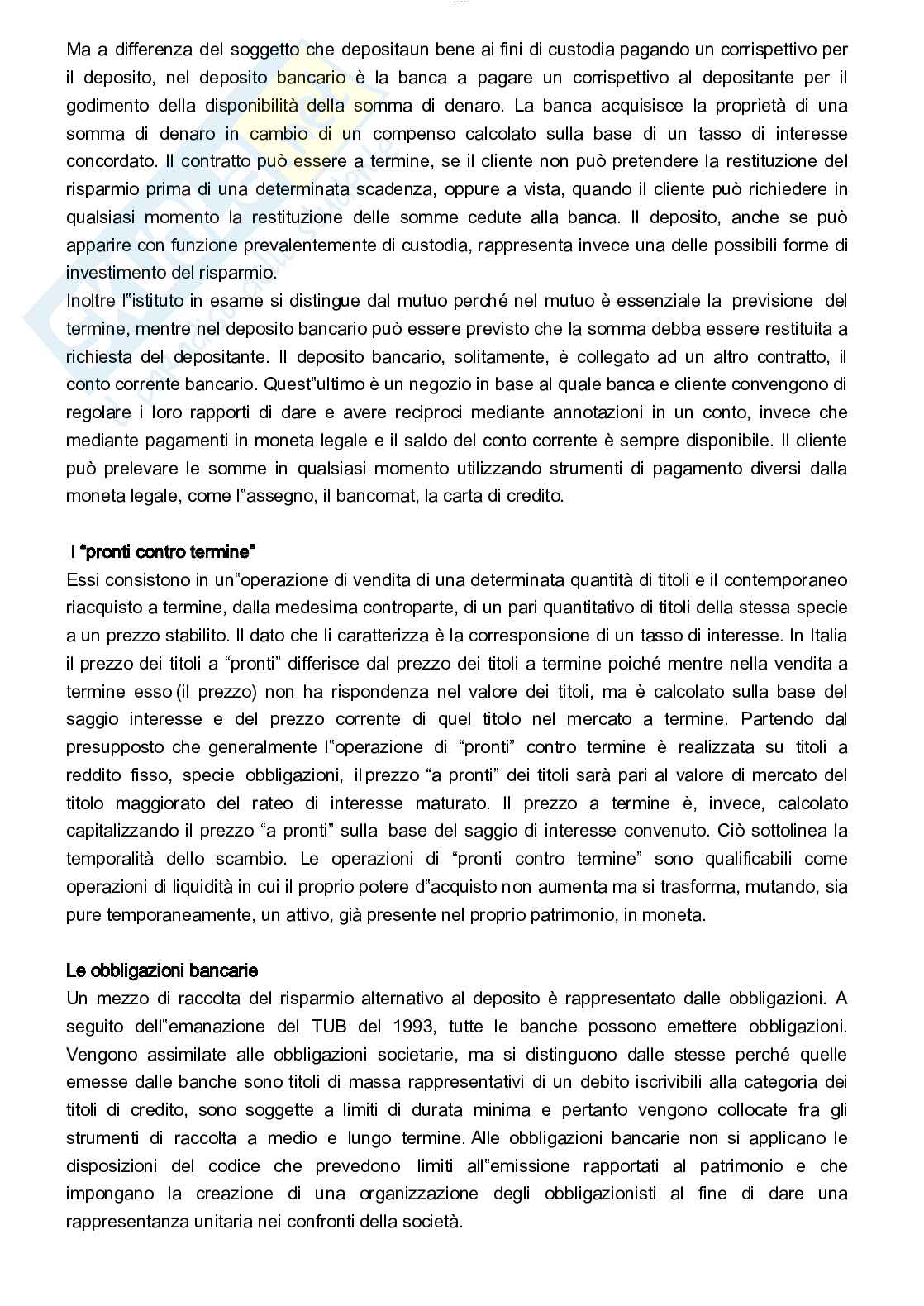 Ma a differenza del soggetto che depositaun bene ai fini di custodia pagando un corrispettivo per il deposito, nel deposito bancario è la banca a pagare un corrispettivo al depositante per il godimento della disponibilità della somma di denaro. La banca acquisisce la proprietà di una somma di denaro in cambio di un compenso calcolato sulla base di un tasso di interesse concordato. Il contratto può essere a termine, se il cliente non può pretendere la restituzione del risparmio prima di una determinata scadenza, oppure a vista, quando il cliente può richiedere in qualsiasi momento la restituzione delle somme cedute alla banca. Il deposito, anche se può apparire con funzione prevalentemente di custodia, rappresenta invece una delle possibili forme di investimento del risparmio.
Inoltre l"istituto in esame si distingue dal mutuo perché nel mutuo è essenziale la previsione del termine, mentre nel deposito bancario può essere previsto che la somma debba essere restituita a richiesta del depositante. Il deposito bancario, solitamente, è collegato ad un altro contratto, il conto corrente bancario. Quest"ultimo è un negozio in base al quale banca e cliente convengono di regolare i loro rapporti di dare e avere reciproci mediante annotazioni in un conto, invece che mediante pagamenti in moneta legale e il saldo del conto corrente è sempre disponibile. Il cliente può prelevare le somme in qualsiasi momento utilizzando strumenti di pagamento diversi dalla moneta legale, come l"assegno, il bancomat, la carta di credito.

I "pronti contro termine"
Essi consistono in un"operazione di vendita di una determinata quantità di titoli e il contemporaneo riacquisto a termine, dalla medesima controparte, di un pari quantitativo di titoli della stessa specie a un prezzo stabilito. Il dato che li caratterizza è la corresponsione di un tasso di interesse. In Italia il prezzo dei titoli a "pronti" differisce dal prezzo dei titoli a termine poiché mentre nella vendita a termine esso (il prezzo) non ha rispondenza nel valore dei titoli, ma è calcolato sulla base del saggio interesse e del prezzo corrente di quel titolo nel mercato a termine. Partendo dal presupposto che generalmente l"operazione di "pronti" contro termine è realizzata su titoli a reddito fisso, specie obbligazioni, il prezzo "a pronti" dei titoli sarà pari al valore di mercato del titolo maggiorato del rateo di interesse maturato. Il prezzo a termine è, invece, calcolato capitalizzando il prezzo "a pronti" sulla base del saggio di interesse convenuto. Ciò sottolinea la temporalità dello scambio. Le operazioni di "pronti contro termine" sono qualificabili come operazioni di liquidità in cui il proprio potere d"acquisto non aumenta ma si trasforma, mutando, sia pure temporaneamente, un attivo, già presente nel proprio patrimonio, in moneta.

Le obbligazioni bancarie
Un mezzo di raccolta del risparmio alternativo al deposito è rappresentato dalle obbligazioni. A seguito dell"emanazione del TUB del 1993, tutte le banche possono emettere obbligazioni. Vengono assimilate alle obbligazioni societarie, ma si distinguono dalle stesse perché quelle emesse dalle banche sono titoli di massa rappresentativi di un debito iscrivibili alla categoria dei titoli di credito, sono soggette a limiti di durata minima e pertanto vengono collocate fra gli strumenti di raccolta a medio e lungo termine. Alle obbligazioni bancarie non si applicano le disposizioni del codice che prevedono limiti all"emissione rapportati al patrimonio e che impongano la creazione di una organizzazione degli obbligazionisti al fine di dare una rappresentanza unitaria nei confronti della società.